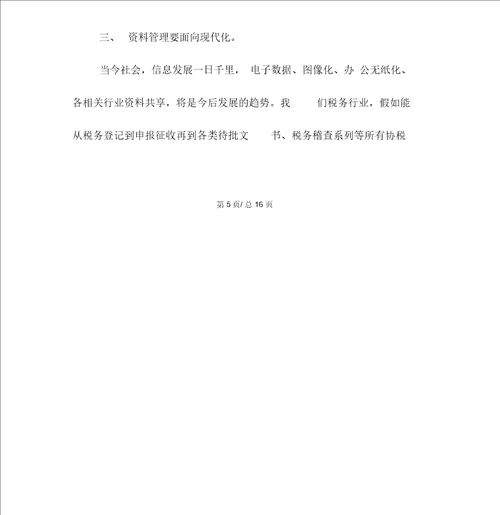 三、 资料管理要面向现代化。

当今社会，信息发展一日千里， 电子数据、图像化、办 公无纸化、各相关行业资料共享，将是今后发展的趋势。我 们税务行业，假如能从税务登记到申报征收再到各类待批文 书、税务稽查系列等所有协税

第 5 页/ 总 16 页